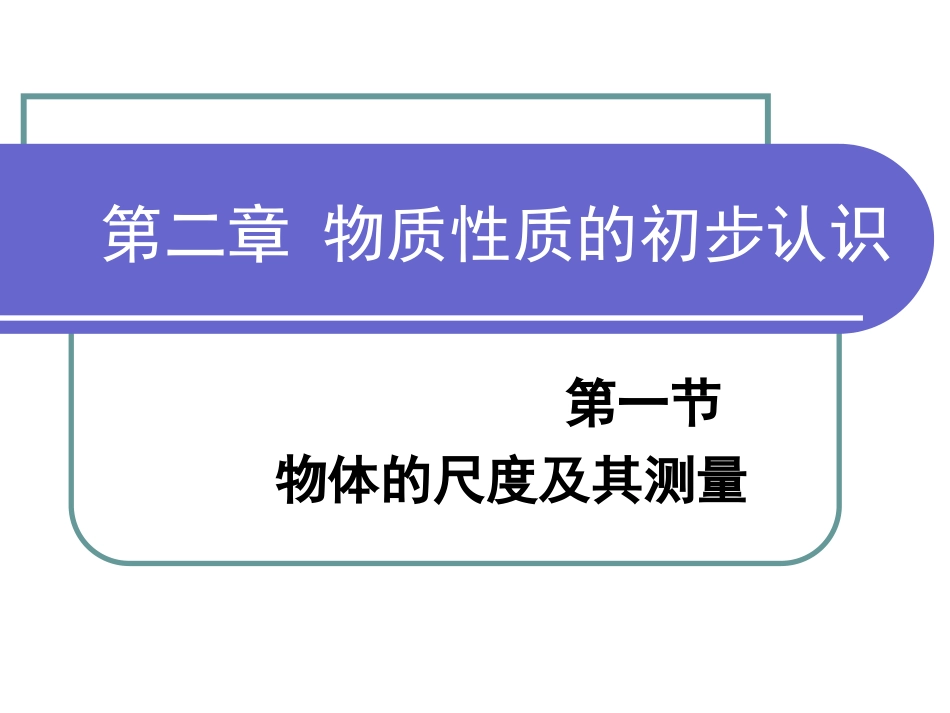 第二章 物质性质的初步认识

第一节

物体的尺度及其测量